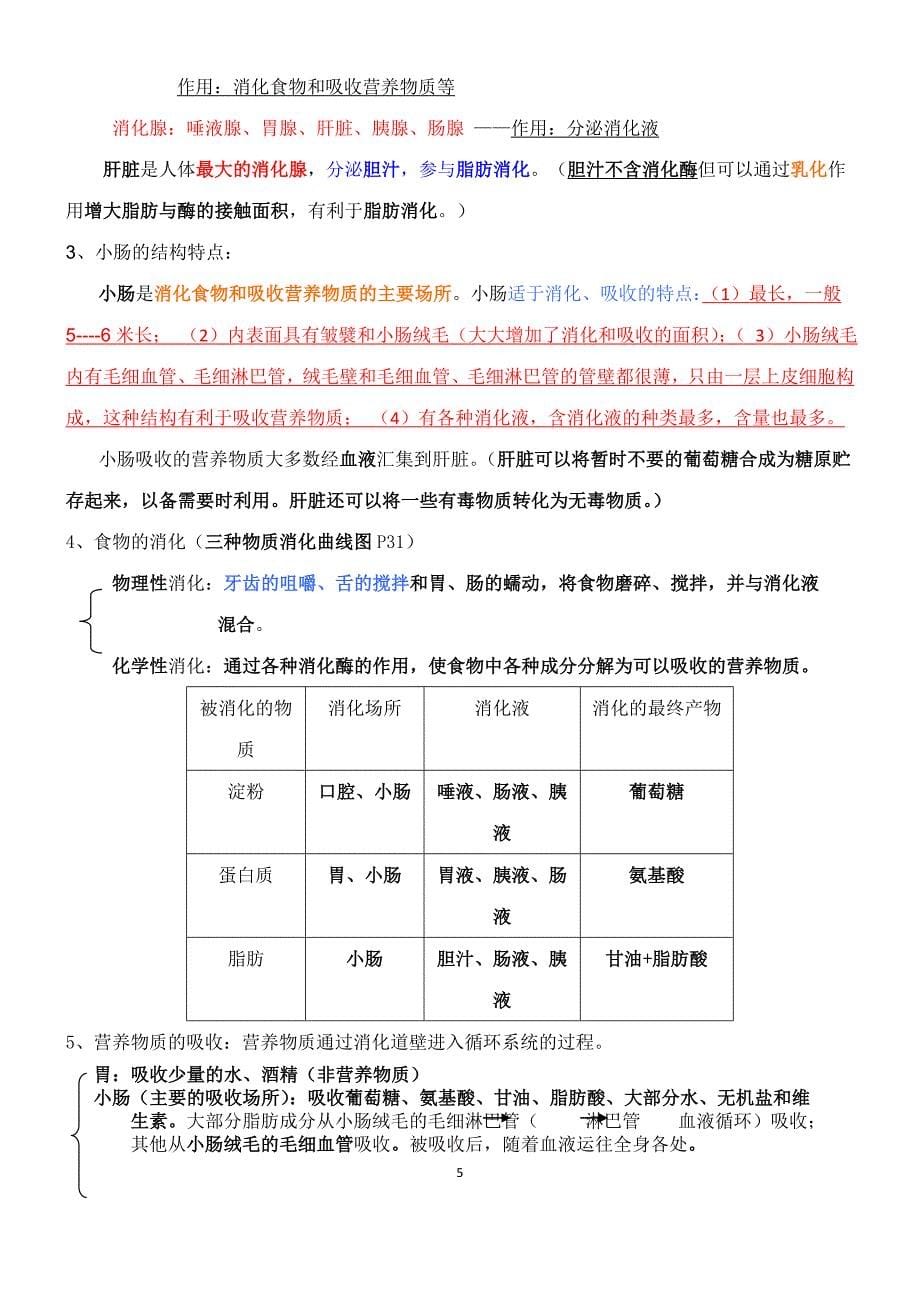 作用：消化食物和吸收营养物质等

消化腺：唾液腺、胃腺、肝脏、胰腺、肠腺 ——作用：分泌消化液

肝脏是人体最大的消化腺，分泌胆汁，参与脂肪消化。（胆汁不含消化酶但可以通过乳化作用增大脂肪与酶的接触面积，有利于脂肪消化。）

3、小肠的结构特点：

小肠是消化食物和吸收营养物质的主要场所。小肠适于消化、吸收的特点：（1）最长，一般5----6米长；（2）内表面具有皱襞和小肠绒毛（大大增加了消化和吸收的面积）；（3）小肠绒毛内有毛细血管、毛细淋巴管，绒毛壁和毛细血管、毛细淋巴管的管壁都很薄，只由一层上皮细胞构成，这种结构有利于吸收营养物质；（4）有各种消化液，含消化液的种类最多，含量也最多。

小肠吸收的营养物质大多数经血液汇集到肝脏。（肝脏可以将暂时不要的葡萄糖合成为糖原贮存起来，以备需要时利用。肝脏还可以将一些有毒物质转化为无毒物质。）

4、食物的消化（三种物质消化曲线图 P31）

物理性消化：牙齿的咀嚼、舌的搅拌和胃、肠的蠕动，将食物磨碎、搅拌，并与消化液混合。

化学性消化：通过各种消化酶的作用，使食物中各种成分分解为可以吸收的营养物质。

| 被消化的物质 | 消化场所 | 消化液 | 消化的最终产物 |
|---|---|---|---|
| 淀粉 | 口腔、小肠 | 唾液、肠液、胰液 | 葡萄糖 |
| 蛋白质 | 胃、小肠 | 胃液、胰液、肠液 | 氨基酸 |
| 脂肪 | 小肠 | 胆汁、肠液、胰液 | 甘油+脂肪酸 |

5、营养物质的吸收：营养物质通过消化道壁进入循环系统的过程。

胃：吸收少量的水、酒精（非营养物质）
小肠（主要的吸收场所）：吸收葡萄糖、氨基酸、甘油、脂肪酸、大部分水、无机盐和维生素。大部分脂肪成分从小肠绒毛的毛细淋巴管（ 淋巴管 血液循环）吸收；其他从小肠绒毛的毛细血管吸收。被吸收后，随着血液运往全身各处。

5